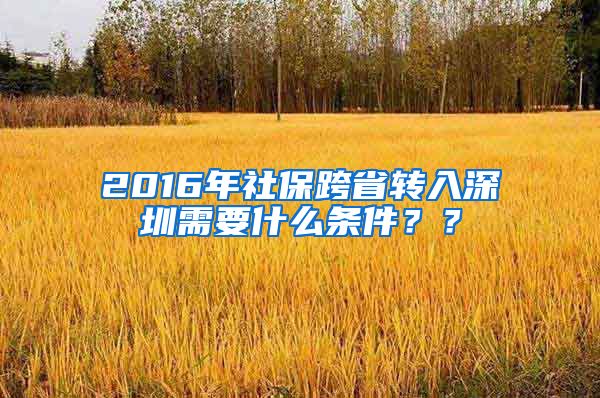 2016年社保跨省转入深圳需要什么条件？？